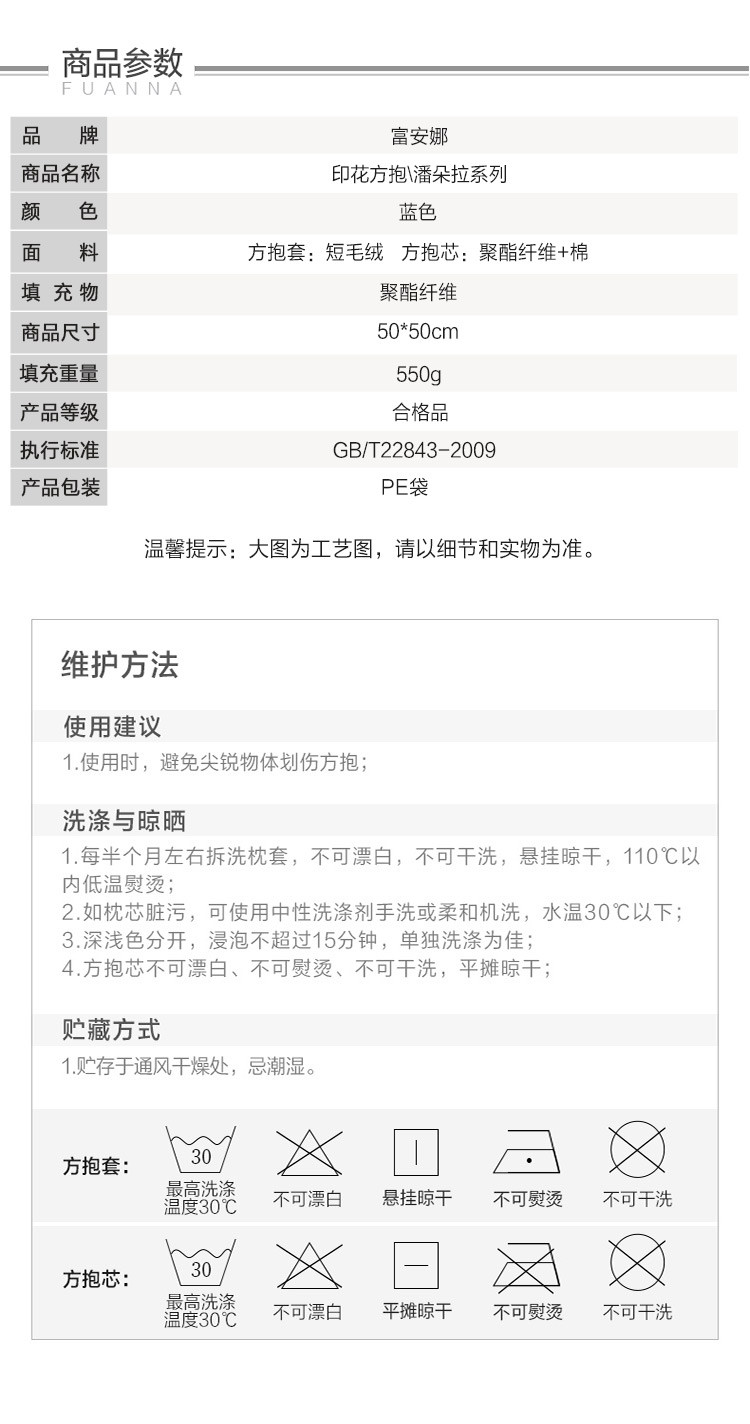 商品参数
FUANNA

| 品　牌 | 富安娜 |
|---|---|
| 商品名称 | 印花方抱\潘朵拉系列 |
| 颜　色 | 蓝色 |
| 面　料 | 方抱套：短毛绒　方抱芯：聚酯纤维+棉 |
| 填 充 物 | 聚酯纤维 |
| 商品尺寸 | 50*50cm |
| 填充重量 | 550g |
| 产品等级 | 合格品 |
| 执行标准 | GB/T22843-2009 |
| 产品包装 | PE袋 |

温馨提示：大图为工艺图，请以细节和实物为准。

维护方法

使用建议
1.使用时，避免尖锐物体划伤方抱；

洗涤与晾晒
1.每半个月左右拆洗枕套，不可漂白，不可干洗，悬挂晾干，110℃以内低温熨烫；
2.如枕芯脏污，可使用中性洗涤剂手洗或柔和机洗，水温30℃以下；
3.深浅色分开，浸泡不超过15分钟，单独洗涤为佳；
4.方抱芯不可漂白、不可熨烫、不可干洗，平摊晾干；

贮藏方式
1.贮存于通风干燥处，忌潮湿。

方抱套：
30
最高洗涤温度30℃
不可漂白
悬挂晾干
不可熨烫
不可干洗

方抱芯：
30
最高洗涤温度30℃
不可漂白
平摊晾干
不可熨烫
不可干洗